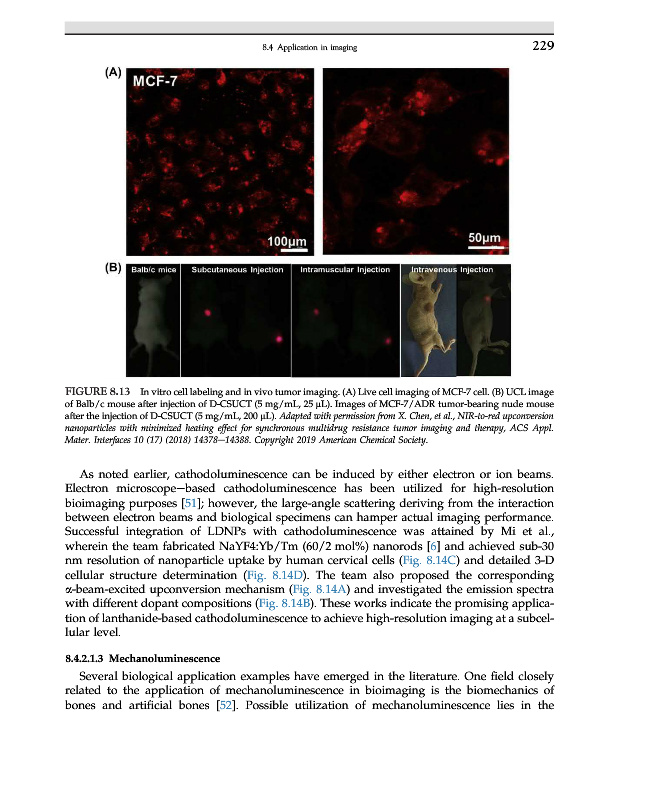 8.4 Application in imaging

229

(A) MCF-7

100μm

50μm

(B) Balb/c mice Subcutaneous Injection Intramuscular Injection Intravenous Injection

FIGURE 8.13 In vitro cell labeling and in vivo tumor imaging. (A) Live cell imaging of MCF-7 cell. (B) UCL image of Balb/c mouse after injection of D-CSUCT (5 mg/mL, 25 μL). Images of MCF-7/ADR tumor-bearing nude mouse after the injection of D-CSUCT (5 mg/mL, 200 μL). Adapted with permission from X. Chen, et al., NIR-to-red upconversion nanoparticles with minimized heating effect for synchronous multidrug resistance tumor imaging and therapy, ACS Appl. Mater. Interfaces 10 (17) (2018) 14378–14388. Copyright 2019 American Chemical Society.

As noted earlier, cathodoluminescence can be induced by either electron or ion beams. Electron microscope–based cathodoluminescence has been utilized for high-resolution bioimaging purposes [51]; however, the large-angle scattering deriving from the interaction between electron beams and biological specimens can hamper actual imaging performance. Successful integration of LDNPs with cathodoluminescence was attained by Mi et al., wherein the team fabricated NaYF4:Yb/Tm (60/2 mol%) nanorods [6] and achieved sub-30 nm resolution of nanoparticle uptake by human cervical cells (Fig. 8.14C) and detailed 3-D cellular structure determination (Fig. 8.14D). The team also proposed the corresponding α-beam-excited upconversion mechanism (Fig. 8.14A) and investigated the emission spectra with different dopant compositions (Fig. 8.14B). These works indicate the promising application of lanthanide-based cathodoluminescence to achieve high-resolution imaging at a subcellular level.

8.4.2.1.3 Mechanoluminescence

Several biological application examples have emerged in the literature. One field closely related to the application of mechanoluminescence in bioimaging is the biomechanics of bones and artificial bones [52]. Possible utilization of mechanoluminescence lies in the